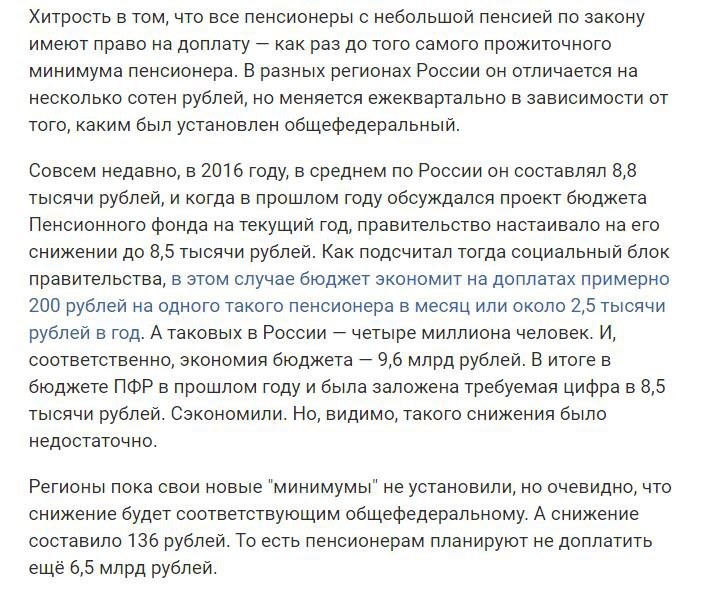 Хитрость в том, что все пенсионеры с небольшой пенсией по закону имеют право на доплату — как раз до того самого прожиточного минимума пенсионера. В разных регионах России он отличается на несколько сотен рублей, но меняется ежеквартально в зависимости от того, каким был установлен общефедеральный.

Совсем недавно, в 2016 году, в среднем по России он составлял 8,8 тысячи рублей, и когда в прошлом году обсуждался проект бюджета Пенсионного фонда на текущий год, правительство настаивало на его снижении до 8,5 тысячи рублей. Как подсчитал тогда социальный блок правительства, в этом случае бюджет экономит на доплатах примерно 200 рублей на одного такого пенсионера в месяц или около 2,5 тысячи рублей в год. А таковых в России — четыре миллиона человек. И, соответственно, экономия бюджета — 9,6 млрд рублей. В итоге в бюджете ПФР в прошлом году и была заложена требуемая цифра в 8,5 тысячи рублей. Сэкономили. Но, видимо, такого снижения было недостаточно.

Регионы пока свои новые "минимумы" не установили, но очевидно, что снижение будет соответствующим общефедеральному. А снижение составило 136 рублей. То есть пенсионерам планируют не доплатить ещё 6,5 млрд рублей.